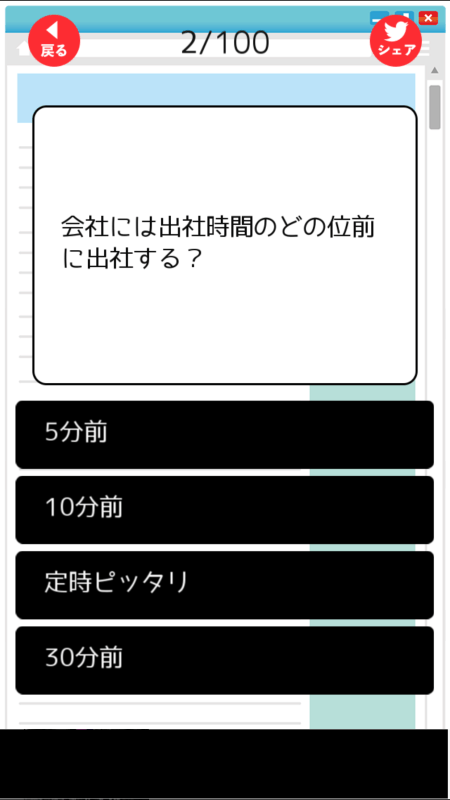 戻る

2/100

シェア

会社には出社時間のどの位前に出社する？

5分前

10分前

定時ピッタリ

30分前